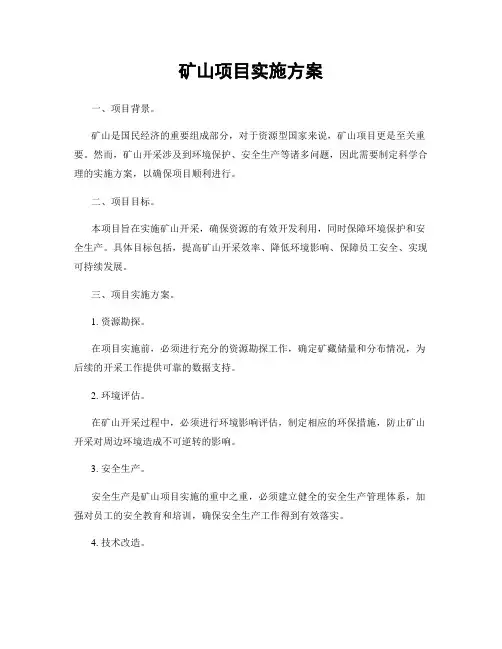 矿山项目实施方案

一、项目背景。

矿山是国民经济的重要组成部分，对于资源型国家来说，矿山项目更是至关重要。然而，矿山开采涉及到环境保护、安全生产等诸多问题，因此需要制定科学合理的实施方案，以确保项目顺利进行。

二、项目目标。

本项目旨在实施矿山开采，确保资源的有效开发利用，同时保障环境保护和安全生产。具体目标包括，提高矿山开采效率、降低环境影响、保障员工安全、实现可持续发展。

三、项目实施方案。

1. 资源勘探。

在项目实施前，必须进行充分的资源勘探工作，确定矿藏储量和分布情况，为后续的开采工作提供可靠的数据支持。

2. 环境评估。

在矿山开采过程中，必须进行环境影响评估，制定相应的环保措施，防止矿山开采对周边环境造成不可逆转的影响。

3. 安全生产。

安全生产是矿山项目实施的重中之重，必须建立健全的安全生产管理体系，加强对员工的安全教育和培训，确保安全生产工作得到有效落实。

4. 技术改造。